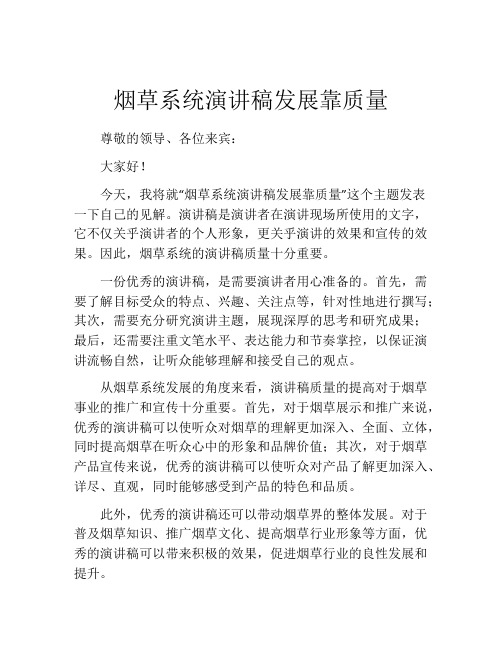 烟草系统演讲稿发展靠质量

尊敬的领导、各位来宾：

大家好！

今天，我将就“烟草系统演讲稿发展靠质量”这个主题发表一下自己的见解。演讲稿是演讲者在演讲现场所使用的文字，它不仅关乎演讲者的个人形象，更关乎演讲的效果和宣传的效果。因此，烟草系统的演讲稿质量十分重要。

一份优秀的演讲稿，是需要演讲者用心准备的。首先，需要了解目标受众的特点、兴趣、关注点等，针对性地进行撰写；其次，需要充分研究演讲主题，展现深厚的思考和研究成果；最后，还需要注重文笔水平、表达能力和节奏掌控，以保证演讲流畅自然，让听众能够理解和接受自己的观点。

从烟草系统发展的角度来看，演讲稿质量的提高对于烟草事业的推广和宣传十分重要。首先，对于烟草展示和推广来说，优秀的演讲稿可以使听众对烟草的理解更加深入、全面、立体，同时提高烟草在听众心中的形象和品牌价值；其次，对于烟草产品宣传来说，优秀的演讲稿可以使听众对产品了解更加深入、详尽、直观，同时能够感受到产品的特色和品质。

此外，优秀的演讲稿还可以带动烟草界的整体发展。对于普及烟草知识、推广烟草文化、提高烟草行业形象等方面，优秀的演讲稿可以带来积极的效果，促进烟草行业的良性发展和提升。